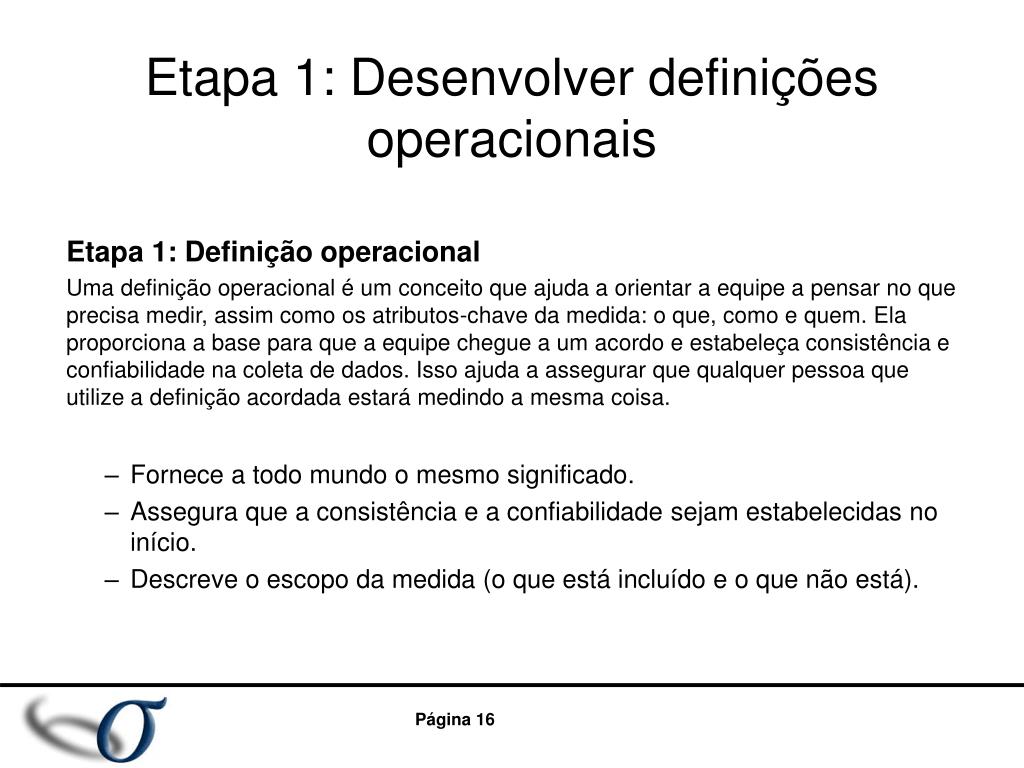 Etapa 1: Desenvolver definições operacionais

Etapa 1: Definição operacional

Uma definição operacional é um conceito que ajuda a orientar a equipe a pensar no que precisa medir, assim como os atributos-chave da medida: o que, como e quem. Ela proporciona a base para que a equipe chegue a um acordo e estabeleça consistência e confiabilidade na coleta de dados. Isso ajuda a assegurar que qualquer pessoa que utilize a definição acordada estará medindo a mesma coisa.

– Fornece a todo mundo o mesmo significado.
– Assegura que a consistência e a confiabilidade sejam estabelecidas no início.
– Descreve o escopo da medida (o que está incluído e o que não está).

Página 16